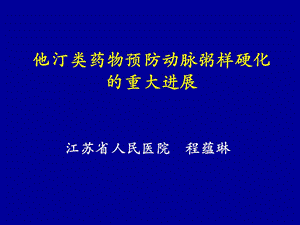 他汀类药物预防动脉粥样硬化的重大进展

江苏省人民医院　程蕴琳